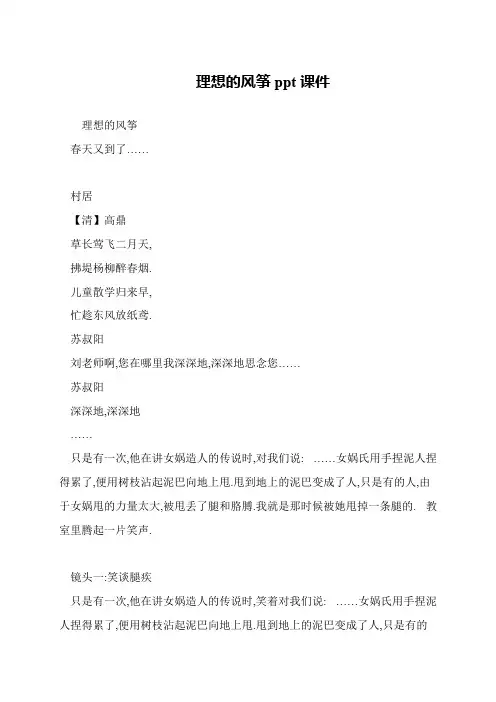 理想的风筝 ppt 课件

理想的风筝

春天又到了……

村居

【清】高鼎

草长莺飞二月天,

拂堤杨柳醉春烟.

儿童散学归来早,

忙趁东风放纸鸢.

苏叔阳

刘老师啊,您在哪里我深深地,深深地思念您……

苏叔阳

深深地,深深地

……

只是有一次,他在讲女娲造人的传说时,对我们说: ……女娲氏用手捏泥人捏得累了,便用树枝沾起泥巴向地上甩.甩到地上的泥巴变成了人,只是有的人,由于女娲甩的力量太大,被甩丢了腿和胳膊.我就是那时候被她甩掉一条腿的. 教室里腾起一片笑声.

镜头一:笑谈腿疾

只是有一次,他在讲女娲造人的传说时,笑着对我们说: ……女娲氏用手捏泥人捏得累了,便用树枝沾起泥巴向地上甩.甩到地上的泥巴变成了人,只是有的